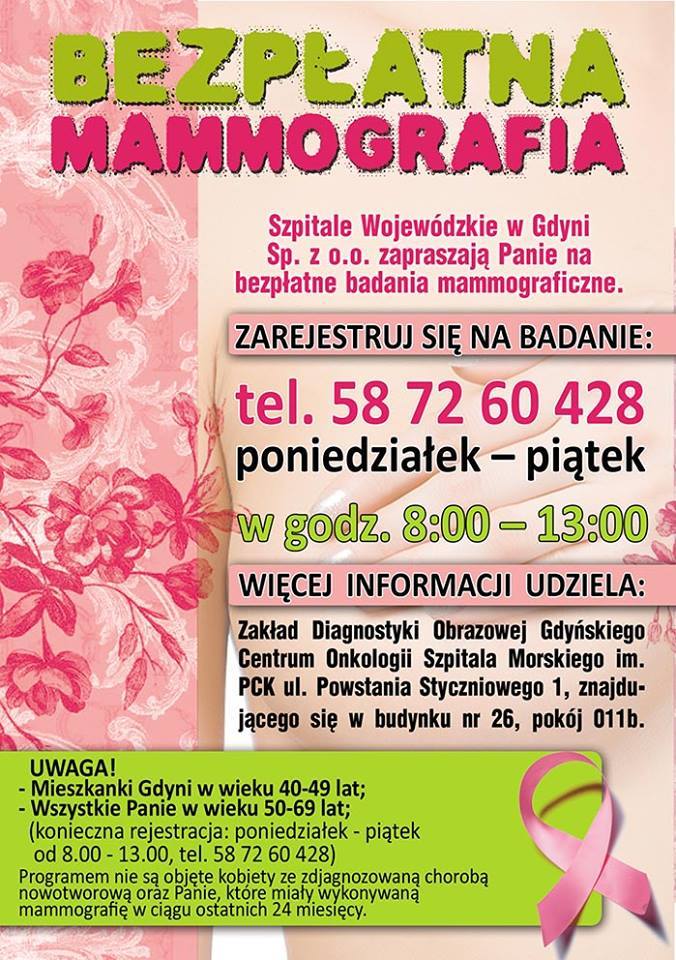 BEZPŁATNA MAMMOGRAFIA

Szpitale Wojewódzkie w Gdyni Sp. z o.o. zapraszają Panie na bezpłatne badania mammograficzne.

ZAREJESTRUJ SIĘ NA BADANIE:

tel. 58 72 60 428

poniedziałek – piątek

w godz. 8:00 – 13:00

WIĘCEJ INFORMACJI UDZIELA:

Zakład Diagnostyki Obrazowej Gdyńskiego Centrum Onkologii Szpitala Morskiego im. PCK ul. Powstania Styczniowego 1, znajdującego się w budynku nr 26, pokój 011b.

UWAGA!
- Mieszkanki Gdyni w wieku 40-49 lat;
- Wszystkie Panie w wieku 50-69 lat;
(konieczna rejestracja: poniedziałek - piątek od 8.00 - 13.00, tel. 58 72 60 428)

Programem nie są objęte kobiety ze zdjagnozowaną chorobą nowotworową oraz Panie, które miały wykonywaną mammografię w ciągu ostatnich 24 miesięcy.